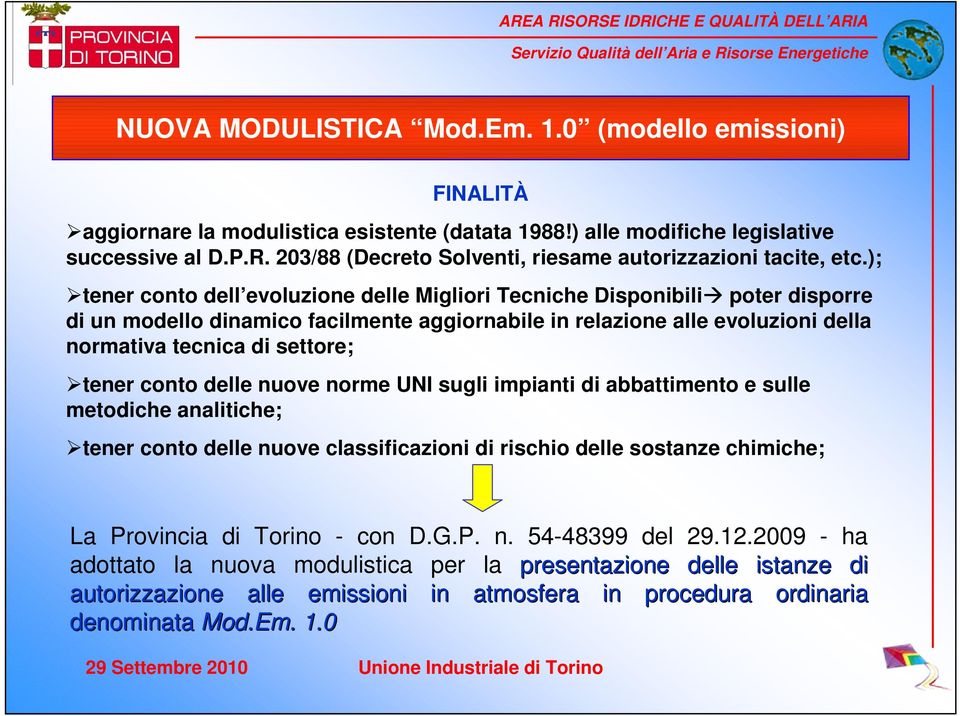 PROVINCIA DI TORINO

AREA RISORSE IDRICHE E QUALITÀ DELL'ARIA
Servizio Qualità dell'Aria e Risorse Energetiche

NUOVA MODULISTICA "Mod.Em. 1.0" (modello emissioni)

FINALITÀ

➢aggiornare la modulistica esistente (datata 1988!) alle modifiche legislative successive al D.P.R. 203/88 (Decreto Solventi, riesame autorizzazioni tacite, etc.);

➢tener conto dell'evoluzione delle Migliori Tecniche Disponibili→ poter disporre di un modello dinamico facilmente aggiornabile in relazione alle evoluzioni della normativa tecnica di settore;

➢tener conto delle nuove norme UNI sugli impianti di abbattimento e sulle metodiche analitiche;

➢tener conto delle nuove classificazioni di rischio delle sostanze chimiche;

La Provincia di Torino - con D.G.P. n. 54-48399 del 29.12.2009 - ha adottato la nuova modulistica per la presentazione delle istanze di autorizzazione alle emissioni in atmosfera in procedura ordinaria denominata Mod.Em. 1.0

29 Settembre 2010 Unione Industriale di Torino